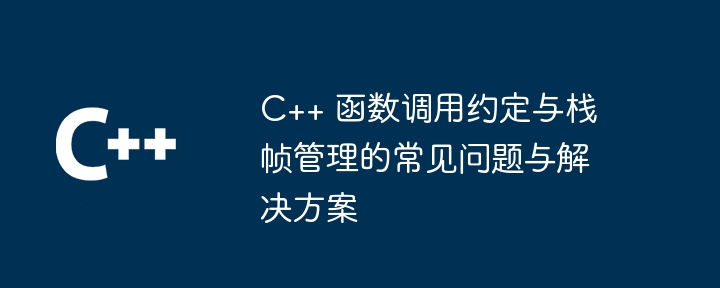 C++

C++ 函数调用约定与栈帧管理的常见问题与解决方案